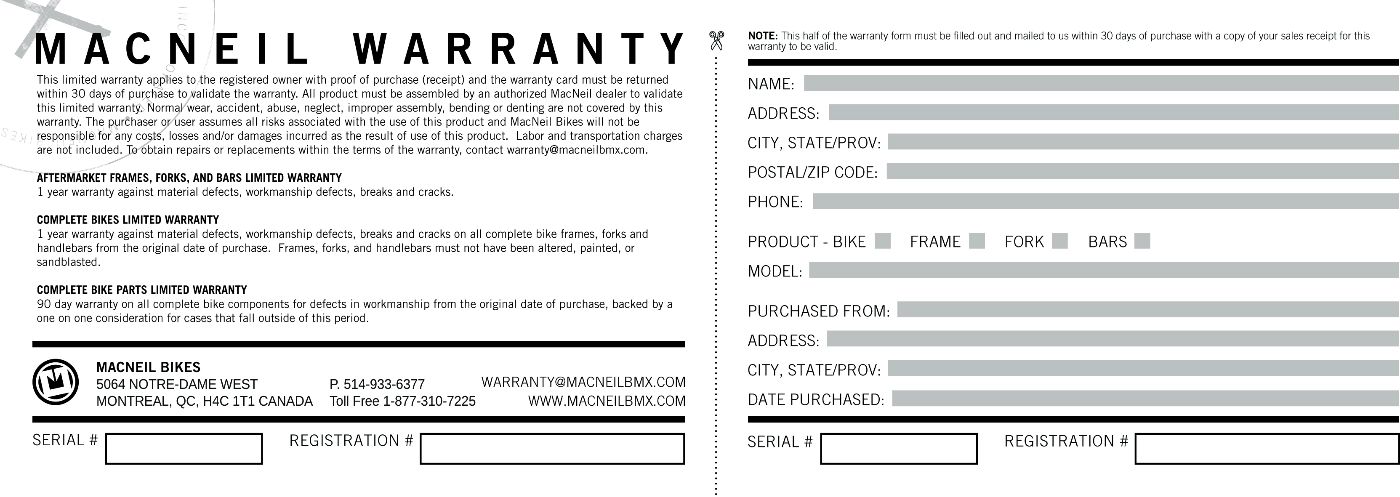 MACNEIL WARRANTY

This limited warranty applies to the registered owner with proof of purchase (receipt) and the warranty card must be returned within 30 days of purchase to validate the warranty. All product must be assembled by an authorized MacNeil dealer to validate this limited warranty. Normal wear, accident, abuse, neglect, improper assembly, bending or denting are not covered by this warranty. The purchaser or user assumes all risks associated with the use of this product and MacNeil Bikes will not be responsible for any costs, losses and/or damages incurred as the result of use of this product. Labor and transportation charges are not included. To obtain repairs or replacements within the terms of the warranty, contact warranty@macneilbmx.com.

AFTERMARKET FRAMES, FORKS, AND BARS LIMITED WARRANTY
1 year warranty against material defects, workmanship defects, breaks and cracks.

COMPLETE BIKES LIMITED WARRANTY
1 year warranty against material defects, workmanship defects, breaks and cracks on all complete bike frames, forks and handlebars from the original date of purchase. Frames, forks, and handlebars must not have been altered, painted, or sandblasted.

COMPLETE BIKE PARTS LIMITED WARRANTY
90 day warranty on all complete bike components for defects in workmanship from the original date of purchase, backed by a one on one consideration for cases that fall outside of this period.

MACNEIL BIKES
5064 NOTRE-DAME WEST
MONTREAL, QC, H4C 1T1 CANADA

P. 514-933-6377
Toll Free 1-877-310-7225

WARRANTY@MACNEILBMX.COM
WWW.MACNEILBMX.COM

SERIAL #

REGISTRATION #

NOTE: This half of the warranty form must be filled out and mailed to us within 30 days of purchase with a copy of your sales receipt for this warranty to be valid.

NAME:
ADDRESS:
CITY, STATE/PROV:
POSTAL/ZIP CODE:
PHONE:

PRODUCT - BIKE FRAME FORK BARS
MODEL:

PURCHASED FROM:
ADDRESS:
CITY, STATE/PROV:
DATE PURCHASED:

SERIAL #

REGISTRATION #